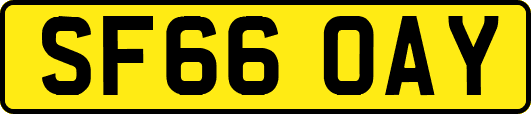 SF66 OAY